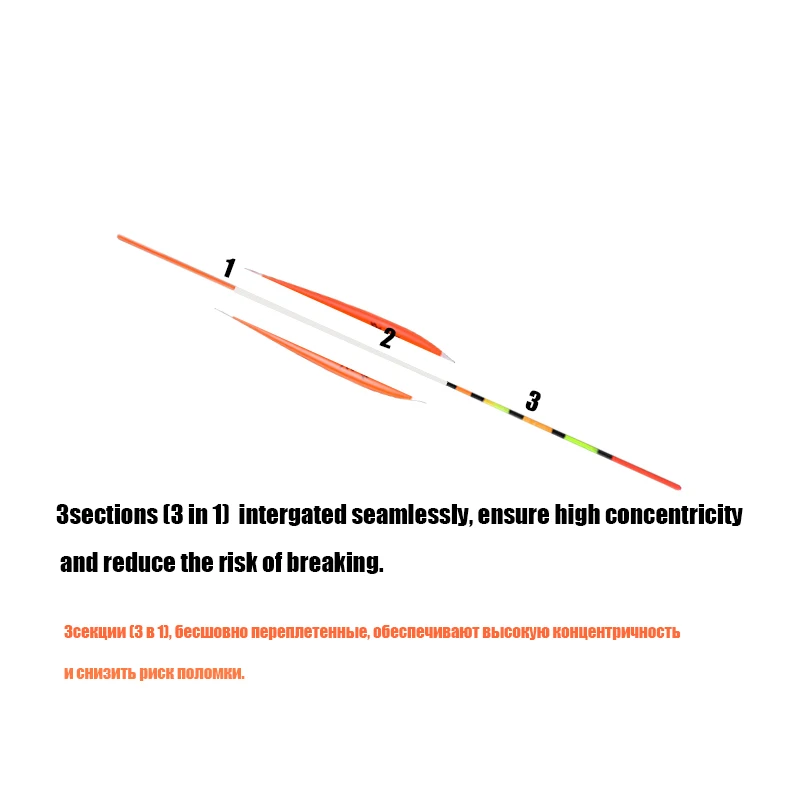 1

2

3

3sections (3 in 1) intergated seamlessly, ensure high concentricity and reduce the risk of breaking.

3секции (3 в 1), бесшовно переплетенные, обеспечивают высокую концентричность и снизить риск поломки.